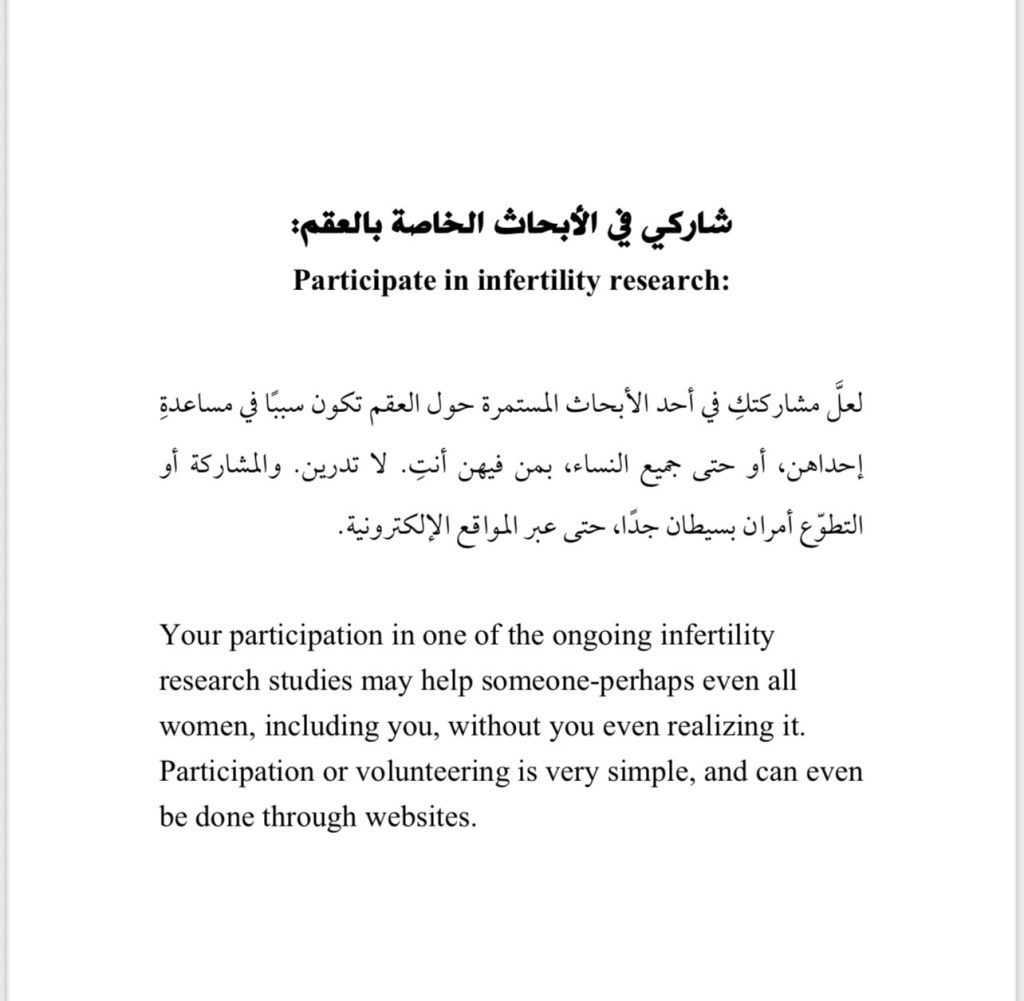 شاركي في الأبحاث الخاصة بالعقم:
Participate in infertility research:

لعلَّ مشاركتكِ في أحد الأبحاث المستمرة حول العقم تكون سببًا في مساعدةِ إحداهن، أو حتى جميع النساء، بمن فيهن أنتِ. لا تدرين. والمشاركة أو التطوّع أمران بسيطان جدًا، حتى عبر المواقع الإلكترونية.

Your participation in one of the ongoing infertility research studies may help someone-perhaps even all women, including you, without you even realizing it. Participation or volunteering is very simple, and can even be done through websites.